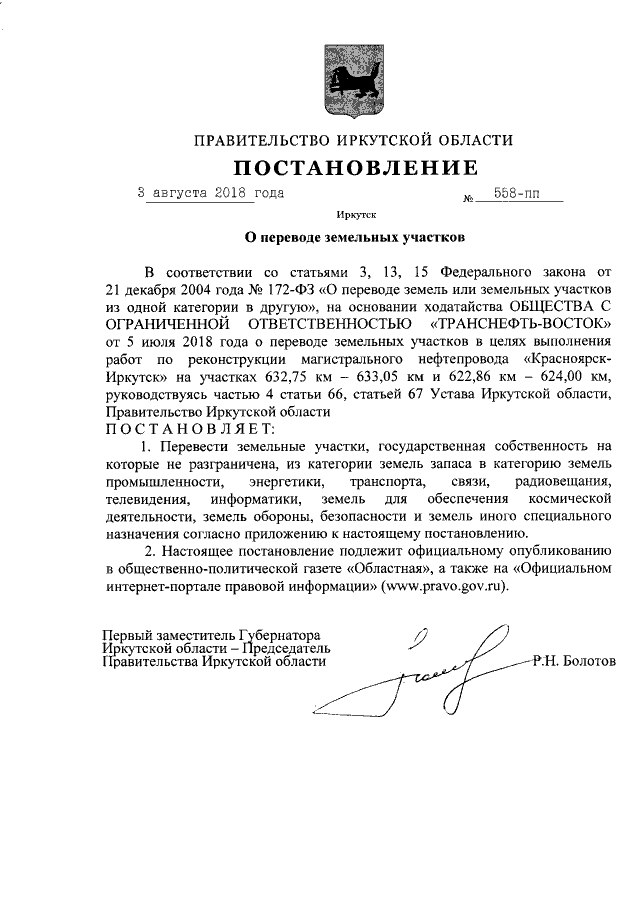 ПРАВИТЕЛЬСТВО ИРКУТСКОЙ ОБЛАСТИ

ПОСТАНОВЛЕНИЕ

3 августа 2018 года № 558-пп

Иркутск

О переводе земельных участков

В соответствии со статьями 3, 13, 15 Федерального закона от 21 декабря 2004 года № 172-ФЗ «О переводе земель или земельных участков из одной категории в другую», на основании ходатайства ОБЩЕСТВА С ОГРАНИЧЕННОЙ ОТВЕТСТВЕННОСТЬЮ «ТРАНСНЕФТЬ-ВОСТОК» от 5 июля 2018 года о переводе земельных участков в целях выполнения работ по реконструкции магистрального нефтепровода «Красноярск-Иркутск» на участках 632,75 км – 633,05 км и 622,86 км – 624,00 км, руководствуясь частью 4 статьи 66, статьей 67 Устава Иркутской области, Правительство Иркутской области

ПОСТАНОВЛЯЕТ:

1. Перевести земельные участки, государственная собственность на которые не разграничена, из категории земель запаса в категорию земель промышленности, энергетики, транспорта, связи, радиовещания, телевидения, информатики, земель для обеспечения космической деятельности, земель обороны, безопасности и земель иного специального назначения согласно приложению к настоящему постановлению.

2. Настоящее постановление подлежит официальному опубликованию в общественно-политической газете «Областная», а также на «Официальном интернет-портале правовой информации» (www.pravo.gov.ru).

Первый заместитель Губернатора Иркутской области – Председатель Правительства Иркутской области Р.Н. Болотов